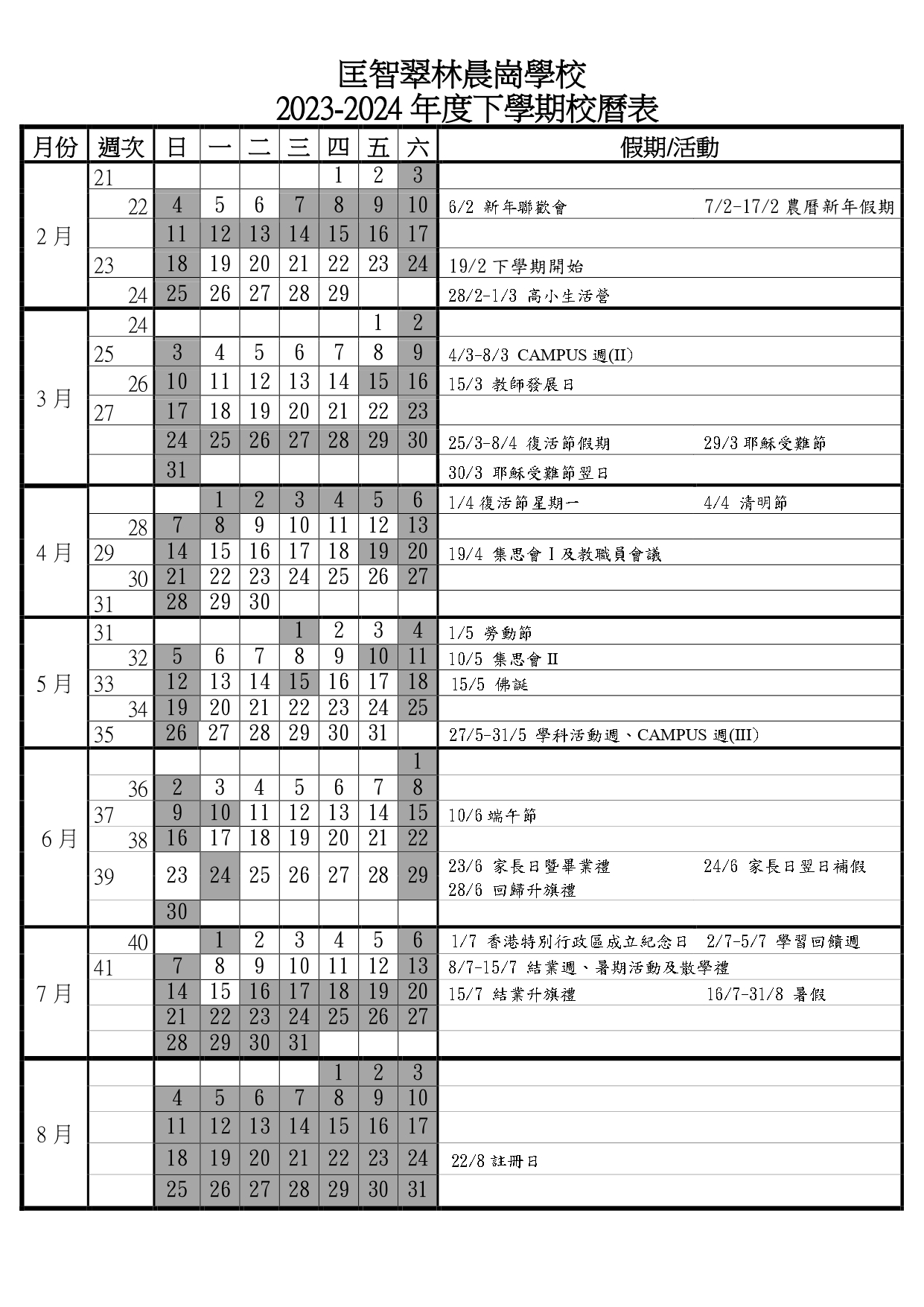 匡智翠林晨崗學校
2023-2024 年度下學期校曆表

| 月份 | 週次 | 日 | 一 | 二 | 三 | 四 | 五 | 六 | 假期/活動 |
|---|---|---|---|---|---|---|---|---|---|
| 2月 | 21 | | | | | 1 | 2 | 3 | |
| | 22 | 4 | 5 | 6 | 7 | 8 | 9 | 10 | 6/2 新年聯歡會 7/2-17/2 農曆新年假期 |
| | | 11 | 12 | 13 | 14 | 15 | 16 | 17 | |
| | 23 | 18 | 19 | 20 | 21 | 22 | 23 | 24 | 19/2 下學期開始 |
| | 24 | 25 | 26 | 27 | 28 | 29 | | | 28/2-1/3 高小生活營 |
| 3月 | 24 | | | | | | 1 | 2 | |
| | 25 | 3 | 4 | 5 | 6 | 7 | 8 | 9 | 4/3-8/3 CAMPUS 週(II) |
| | 26 | 10 | 11 | 12 | 13 | 14 | 15 | 16 | 15/3 教師發展日 |
| | 27 | 17 | 18 | 19 | 20 | 21 | 22 | 23 | |
| | | 24 | 25 | 26 | 27 | 28 | 29 | 30 | 25/3-8/4 復活節假期 29/3 耶穌受難節 |
| | | 31 | | | | | | | 30/3 耶穌受難節翌日 |
| 4月 | | | 1 | 2 | 3 | 4 | 5 | 6 | 1/4 復活節星期一 4/4 清明節 |
| | 28 | 7 | 8 | 9 | 10 | 11 | 12 | 13 | |
| | 29 | 14 | 15 | 16 | 17 | 18 | 19 | 20 | 19/4 集思會 I 及教職員會議 |
| | 30 | 21 | 22 | 23 | 24 | 25 | 26 | 27 | |
| | 31 | 28 | 29 | 30 | | | | | |
| 5月 | 31 | | | | 1 | 2 | 3 | 4 | 1/5 勞動節 |
| | 32 | 5 | 6 | 7 | 8 | 9 | 10 | 11 | 10/5 集思會 II |
| | 33 | 12 | 13 | 14 | 15 | 16 | 17 | 18 | 15/5 佛誕 |
| | 34 | 19 | 20 | 21 | 22 | 23 | 24 | 25 | |
| | 35 | 26 | 27 | 28 | 29 | 30 | 31 | | 27/5-31/5 學科活動週、CAMPUS 週(III) |
| 6月 | | | | | | | | 1 | |
| | 36 | 2 | 3 | 4 | 5 | 6 | 7 | 8 | |
| | 37 | 9 | 10 | 11 | 12 | 13 | 14 | 15 | 10/6 端午節 |
| | 38 | 16 | 17 | 18 | 19 | 20 | 21 | 22 | |
| | 39 | 23 | 24 | 25 | 26 | 27 | 28 | 29 | 23/6 家長日暨畢業禮 24/6 家長日翌日補假 28/6 回歸升旗禮 |
| | | 30 | | | | | | | |
| 7月 | 40 | | 1 | 2 | 3 | 4 | 5 | 6 | 1/7 香港特別行政區成立紀念日 2/7-5/7 學習回饋週 |
| | 41 | 7 | 8 | 9 | 10 | 11 | 12 | 13 | 8/7-15/7 結業週、暑期活動及散學禮 |
| | | 14 | 15 | 16 | 17 | 18 | 19 | 20 | 15/7 結業升旗禮 16/7-31/8 暑假 |
| | | 21 | 22 | 23 | 24 | 25 | 26 | 27 | |
| | | 28 | 29 | 30 | 31 | | | | |
| 8月 | | | | | | 1 | 2 | 3 | |
| | | 4 | 5 | 6 | 7 | 8 | 9 | 10 | |
| | | 11 | 12 | 13 | 14 | 15 | 16 | 17 | |
| | | 18 | 19 | 20 | 21 | 22 | 23 | 24 | 22/8 註冊日 |
| | | 25 | 26 | 27 | 28 | 29 | 30 | 31 | |